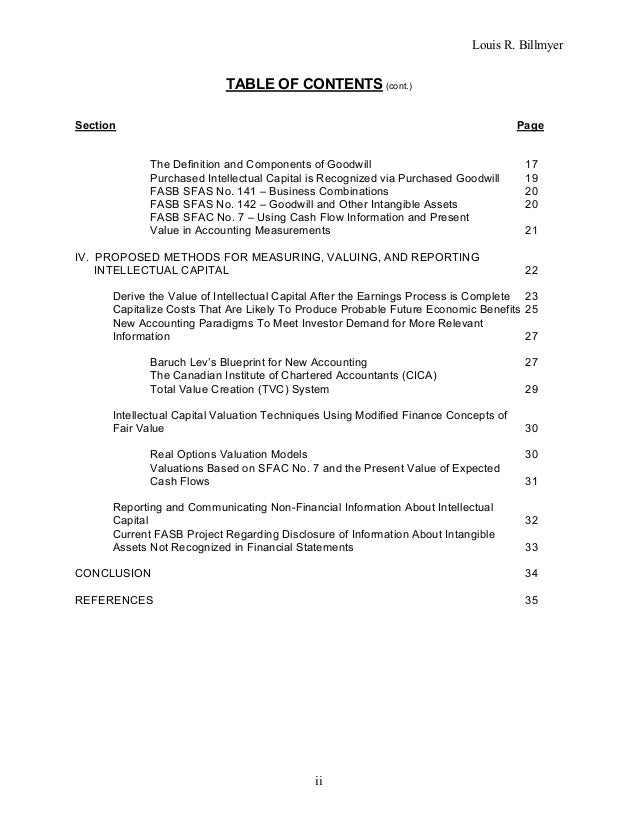 Louis R. Billmyer

TABLE OF CONTENTS (cont.)

Section Page

The Definition and Components of Goodwill 17
Purchased Intellectual Capital is Recognized via Purchased Goodwill 19
FASB SFAS No. 141 – Business Combinations 20
FASB SFAS No. 142 – Goodwill and Other Intangible Assets 20
FASB SFAC No. 7 – Using Cash Flow Information and Present Value in Accounting Measurements 21

IV. PROPOSED METHODS FOR MEASURING, VALUING, AND REPORTING INTELLECTUAL CAPITAL 22

Derive the Value of Intellectual Capital After the Earnings Process is Complete 23
Capitalize Costs That Are Likely To Produce Probable Future Economic Benefits 25
New Accounting Paradigms To Meet Investor Demand for More Relevant Information 27

Baruch Lev's Blueprint for New Accounting 27
The Canadian Institute of Chartered Accountants (CICA) Total Value Creation (TVC) System 29

Intellectual Capital Valuation Techniques Using Modified Finance Concepts of Fair Value 30

Real Options Valuation Models 30
Valuations Based on SFAC No. 7 and the Present Value of Expected Cash Flows 31

Reporting and Communicating Non-Financial Information About Intellectual Capital 32
Current FASB Project Regarding Disclosure of Information About Intangible Assets Not Recognized in Financial Statements 33

CONCLUSION 34

REFERENCES 35

ii